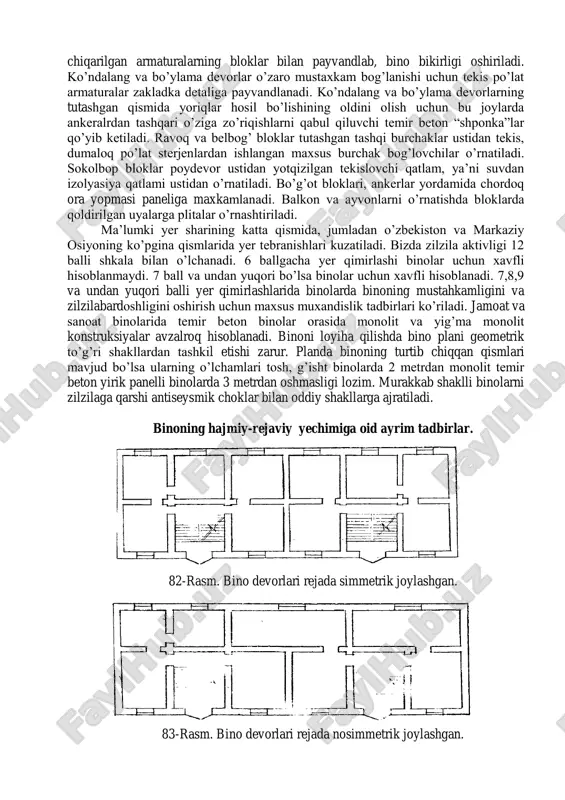 chiqarilgan armaturalarning bloklar bilan payvandlab, bino bikirligi oshiriladi. Ko'ndalang va bo'ylama devorlar o'zaro mustaxkam bog'lanishi uchun tekis po'lat armaturalar zakladka detaliga payvandlanadi. Ko'ndalang va bo'ylama devorlarning tutashgan qismida yoriqlar hosil bo'lishining oldini olish uchun bu joylarda ankeralrdan tashqari o'ziga zo'riqishlarni qabul qiluvchi temir beton "shponka"lar qo'yib ketiladi. Ravoq va belbog' bloklar tutashgan tashqi burchaklar ustidan tekis, dumaloq po'lat sterjenlardan ishlangan maxsus burchak bog'lovchilar o'rnatiladi. Sokolbop bloklar poydevor ustidan yotqizilgan tekislovchi qatlam, ya'ni suvdan izolyasiya qatlami ustidan o'rnatiladi. Bo'g'ot bloklari, ankerlar yordamida chordoq ora yopmasi paneliga maxkamlanadi. Balkon va ayvonlarni o'rnatishda bloklarda qoldirilgan uyalarga plitalar o'rnashtiriladi.

Ma'lumki yer sharining katta qismida, jumladan o'zbekiston va Markaziy Osiyoning ko'pgina qismlarida yer tebranishlari kuzatiladi. Bizda zilzila aktivligi 12 balli shkala bilan o'lchanadi. 6 ballgacha yer qimirlashi binolar uchun xavfli hisoblanmaydi. 7 ball va undan yuqori bo'lsa binolar uchun xavfli hisoblanadi. 7,8,9 va undan yuqori balli yer qimirlashlarida binolarda binoning mustahkamligini va zilzilabardoshligini oshirish uchun maxsus muxandislik tadbirlari ko'riladi. Jamoat va sanoat binolarida temir beton binolar orasida monolit va yig'ma monolit konstruksiyalar avzalroq hisoblanadi. Binoni loyiha qilishda bino plani geometrik to'g'ri shakllardan tashkil etishi zarur. Planda binoning turtib chiqqan qismlari mavjud bo'lsa ularning o'lchamlari tosh, g'isht binolarda 2 metrdan monolit temir beton yirik panelli binolarda 3 metrdan oshmasligi lozim. Murakkab shaklli binolarni zilzilaga qarshi antiseysmik choklar bilan oddiy shakllarga ajratiladi.

Binoning hajmiy-rejaviy yechimiga oid ayrim tadbirlar.

82-Rasm. Bino devorlari rejada simmetrik joylashgan.

83-Rasm. Bino devorlari rejada nosimmetrik joylashgan.

FaylHub.uz